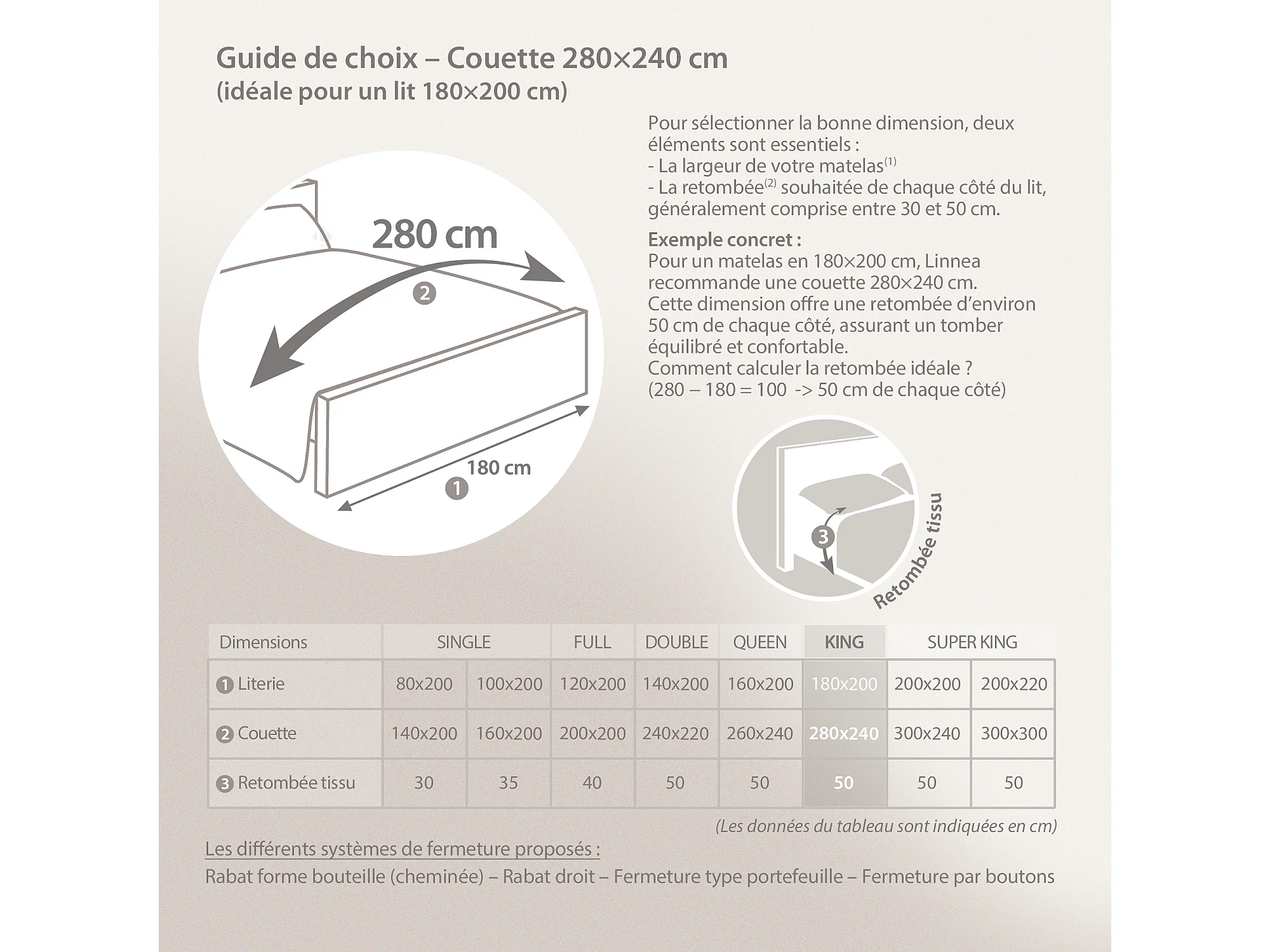 Guide de choix – Couette 280×240 cm
(idéale pour un lit 180×200 cm)

Pour sélectionner la bonne dimension, deux éléments sont essentiels :
- La largeur de votre matelas$^{(1)}$
- La retombée$^{(2)}$ souhaitée de chaque côté du lit, généralement comprise entre 30 et 50 cm.

Exemple concret :
Pour un matelas en 180×200 cm, Linnea recommande une couette 280×240 cm.
Cette dimension offre une retombée d'environ 50 cm de chaque côté, assurant un tomber équilibré et confortable.
Comment calculer la retombée idéale ?
(280 – 180 = 100 -> 50 cm de chaque côté)

280 cm
2
180 cm
1

3
Retombée tissu

| Dimensions | SINGLE | | FULL | DOUBLE | QUEEN | KING | SUPER KING | |
|---|---|---|---|---|---|---|---|---|
| 1 Literie | 80x200 | 100x200 | 120x200 | 140x200 | 160x200 | 180x200 | 200x200 | 200x220 |
| 2 Couette | 140x200 | 160x200 | 200x200 | 240x220 | 260x240 | 280x240 | 300x240 | 300x300 |
| 3 Retombée tissu | 30 | 35 | 40 | 50 | 50 | 50 | 50 | 50 |

(Les données du tableau sont indiquées en cm)

Les différents systèmes de fermeture proposés :
Rabat forme bouteille (cheminée) – Rabat droit – Fermeture type portefeuille – Fermeture par boutons